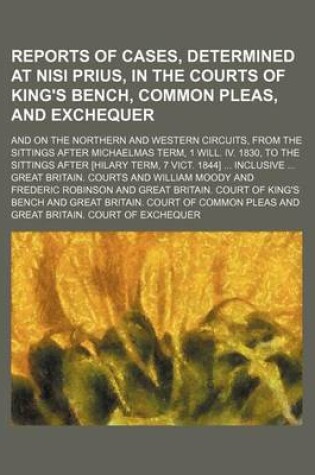 REPORTS OF CASES, DETERMINED AT NISI PRIUS, IN THE COURTS OF KING'S BENCH, COMMON PLEAS, AND EXCHEQUER

AND ON THE NORTHERN AND WESTERN CIRCUITS, FROM THE SITTINGS AFTER MICHAELMAS TERM, 1 WILL. IV. 1830, TO THE SITTINGS AFTER [HILARY TERM, 7 VICT. 1844] ... INCLUSIVE ... GREAT BRITAIN. COURTS AND WILLIAM MOODY AND FREDERIC ROBINSON AND GREAT BRITAIN. COURT OF KING'S BENCH AND GREAT BRITAIN. COURT OF COMMON PLEAS AND GREAT BRITAIN. COURT OF EXCHEQUER